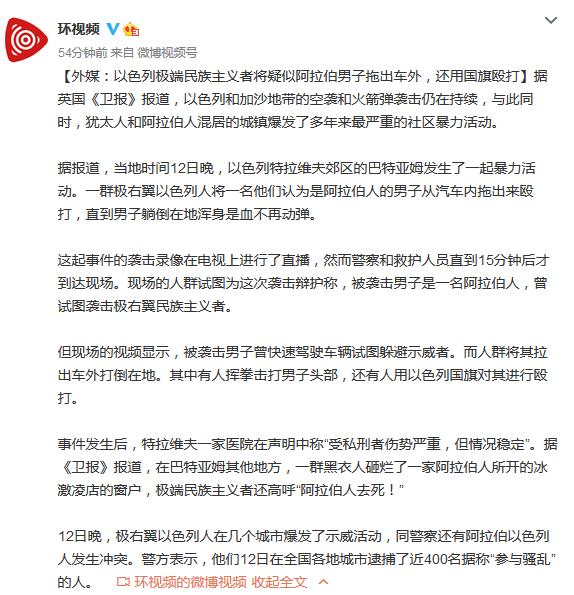 环视频

54分钟前 来自 微博视频号

【外媒：以色列极端民族主义者将疑似阿拉伯男子拖出车外，还用国旗殴打】据英国《卫报》报道，以色列和加沙地带的空袭和火箭弹袭击仍在持续，与此同时，犹太人和阿拉伯人混居的城镇爆发了多年来最严重的社区暴力活动。

据报道，当地时间12日晚，以色列特拉维夫郊区的巴特亚姆发生了一起暴力活动。一群极右翼以色列人将一名他们认为是阿拉伯人的男子从汽车内拖出来殴打，直到男子躺倒在地浑身是血不再动弹。

这起事件的袭击录像在电视上进行了直播，然而警察和救护人员直到15分钟后才到达现场。现场的人群试图为这次袭击辩护称，被袭击男子是一名阿拉伯人，曾试图袭击极右翼民族主义者。

但现场的视频显示，被袭击男子曾快速驾驶车辆试图躲避示威者。而人群将其拉出车外打倒在地。其中有人挥拳击打男子头部，还有人用以色列国旗对其进行殴打。

事件发生后，特拉维夫一家医院在声明中称“受私刑者伤势严重，但情况稳定”。据《卫报》报道，在巴特亚姆其他地方，一群黑衣人砸烂了一家阿拉伯人所开的冰激凌店的窗户，极端民族主义者还高呼“阿拉伯人去死！”

12日晚，极右翼以色列人在几个城市爆发了示威活动，同警察还有阿拉伯以色列人发生冲突。警方表示，他们12日在全国各地城市逮捕了近400名据称“参与骚乱”的人。 环视频的微博视频 收起全文